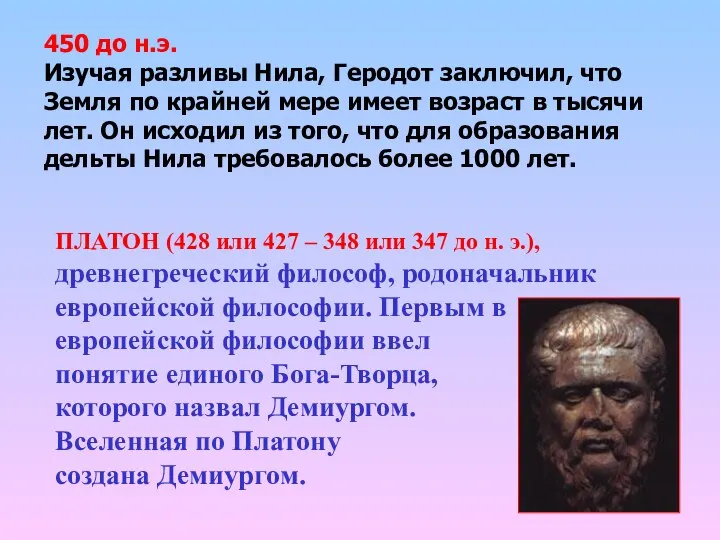 450 до н.э.
Изучая разливы Нила, Геродот заключил, что Земля по крайней мере имеет возраст в тысячи лет. Он исходил из того, что для образования дельты Нила требовалось более 1000 лет.

ПЛАТОН (428 или 427 – 348 или 347 до н. э.), древнегреческий философ, родоначальник европейской философии. Первым в европейской философии ввел понятие единого Бога-Творца, которого назвал Демиургом. Вселенная по Платону создана Демиургом.